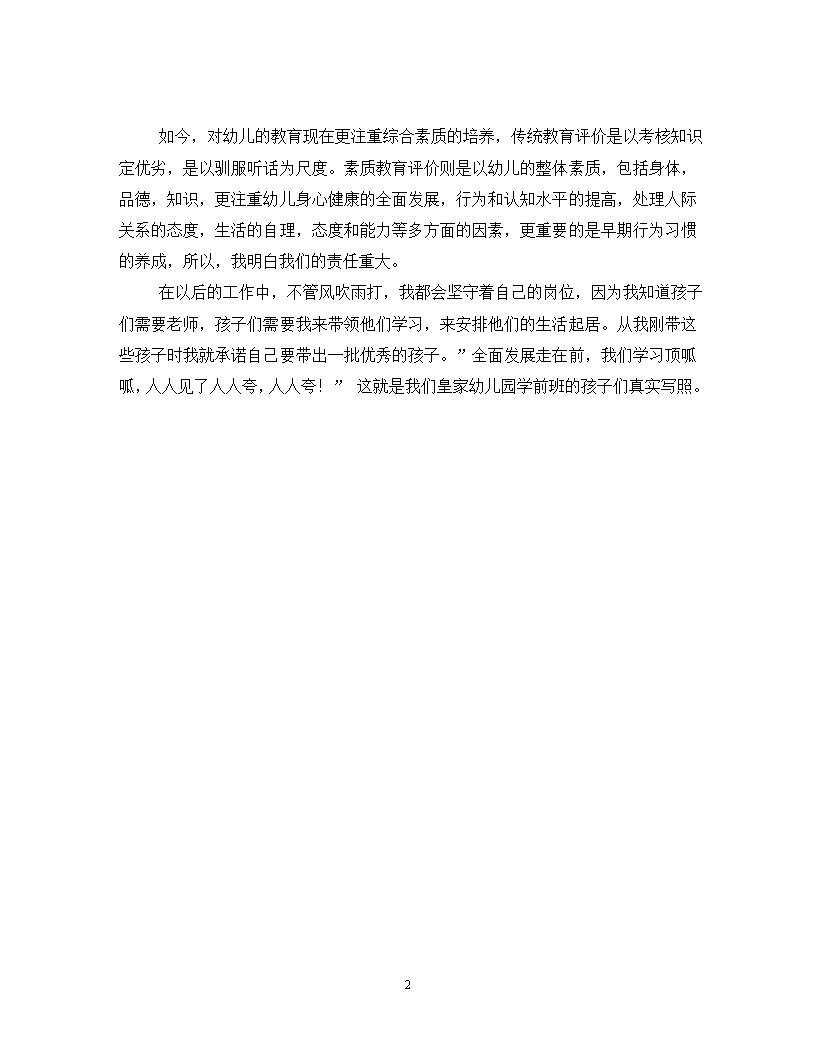 如今，对幼儿的教育现在更注重综合素质的培养，传统教育评价是以考核知识定优劣，是以驯服听话为尺度。素质教育评价则是以幼儿的整体素质，包括身体，品德，知识，更注重幼儿身心健康的全面发展，行为和认知水平的提高，处理人际关系的态度，生活的自理，态度和能力等多方面的因素，更重要的是早期行为习惯的养成，所以，我明白我们的责任重大。

在以后的工作中，不管风吹雨打，我都会坚守着自己的岗位，因为我知道孩子们需要老师，孩子们需要我来带领他们学习，来安排他们的生活起居。从我刚带这些孩子时我就承诺自己要带出一批优秀的孩子。”全面发展走在前，我们学习顶呱呱，人人见了人人夸，人人夸！” 这就是我们皇家幼儿园学前班的孩子们真实写照。

2